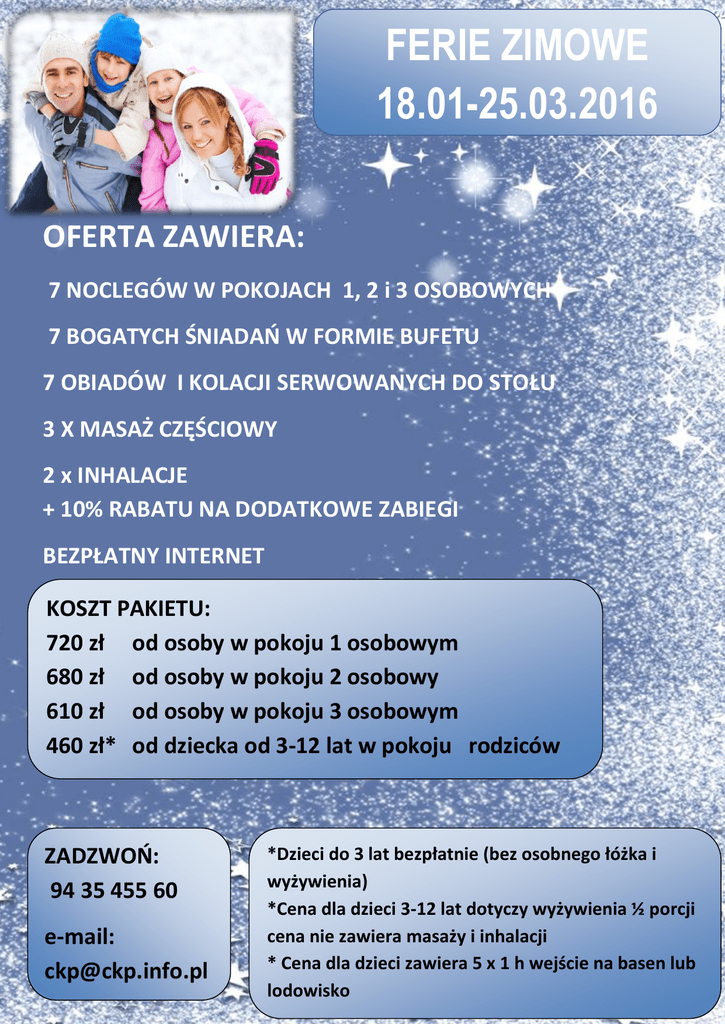 FERIE ZIMOWE
18.01-25.03.2016

OFERTA ZAWIERA:

7 NOCLEGÓW W POKOJACH 1, 2 i 3 OSOBOWYCH

7 BOGATYCH ŚNIADAŃ W FORMIE BUFETU

7 OBIADÓW I KOLACJI SERWOWANYCH DO STOŁU

3 X MASAŻ CZĘŚCIOWY

2 x INHALACJE
+ 10% RABATU NA DODATKOWE ZABIEGI

BEZPŁATNY INTERNET

KOSZT PAKIETU:
720 zł od osoby w pokoju 1 osobowym
680 zł od osoby w pokoju 2 osobowy
610 zł od osoby w pokoju 3 osobowym
460 zł* od dziecka od 3-12 lat w pokoju rodziców

ZADZWOŃ:
94 35 455 60
e-mail:
ckp@ckp.info.pl

*Dzieci do 3 lat bezpłatnie (bez osobnego łóżka i wyżywienia)
*Cena dla dzieci 3-12 lat dotyczy wyżywienia ½ porcji cena nie zawiera masaży i inhalacji
* Cena dla dzieci zawiera 5 x 1 h wejście na basen lub lodowisko